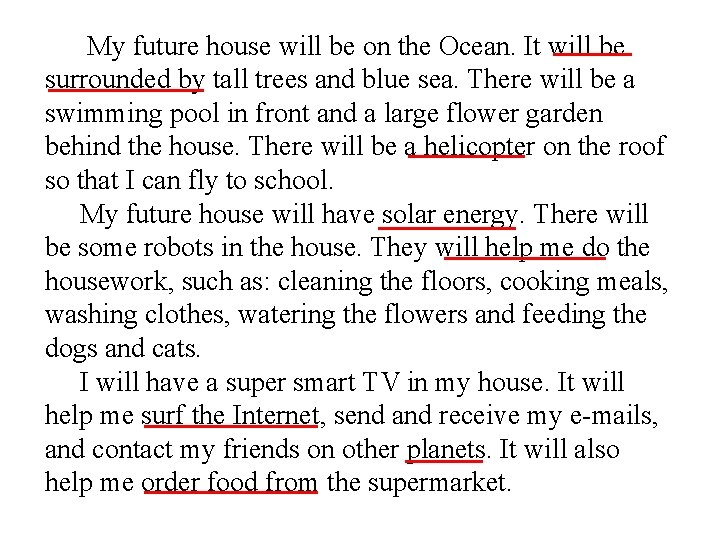 My future house will be on the Ocean. It will be surrounded by tall trees and blue sea. There will be a swimming pool in front and a large flower garden behind the house. There will be a helicopter on the roof so that I can fly to school.

My future house will have solar energy. There will be some robots in the house. They will help me do the housework, such as: cleaning the floors, cooking meals, washing clothes, watering the flowers and feeding the dogs and cats.

I will have a super smart TV in my house. It will help me surf the Internet, send and receive my e-mails, and contact my friends on other planets. It will also help me order food from the supermarket.